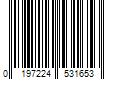 0 197224 531653